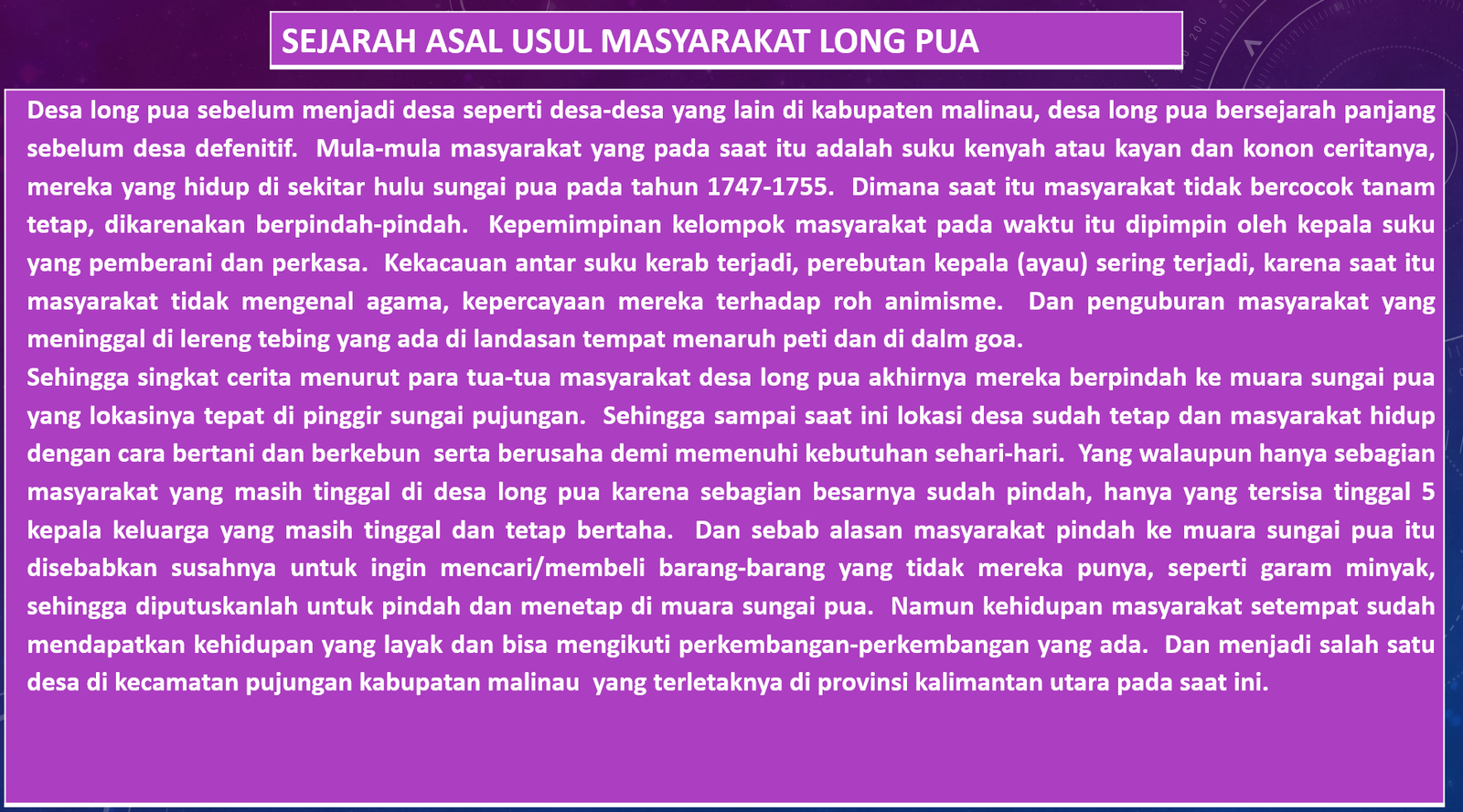 SEJARAH ASAL USUL MASYARAKAT LONG PUA

Desa long pua sebelum menjadi desa seperti desa-desa yang lain di kabupaten malinau, desa long pua bersejarah panjang sebelum desa defenitif. Mula-mula masyarakat yang pada saat itu adalah suku kenyah atau kayan dan konon ceritanya, mereka yang hidup di sekitar hulu sungai pua pada tahun 1747-1755. Dimana saat itu masyarakat tidak bercocok tanam tetap, dikarenakan berpindah-pindah. Kepemimpinan kelompok masyarakat pada waktu itu dipimpin oleh kepala suku yang pemberani dan perkasa. Kekacauan antar suku kerab terjadi, perebutan kepala (ayau) sering terjadi, karena saat itu masyarakat tidak mengenal agama, kepercayaan mereka terhadap roh animisme. Dan penguburan masyarakat yang meninggal di lereng tebing yang ada di landasan tempat menaruh peti dan di dalm goa.
Sehingga singkat cerita menurut para tua-tua masyarakat desa long pua akhirnya mereka berpindah ke muara sungai pua yang lokasinya tepat di pinggir sungai pujungan. Sehingga sampai saat ini lokasi desa sudah tetap dan masyarakat hidup dengan cara bertani dan berkebun serta berusaha demi memenuhi kebutuhan sehari-hari. Yang walaupun hanya sebagian masyarakat yang masih tinggal di desa long pua karena sebagian besarnya sudah pindah, hanya yang tersisa tinggal 5 kepala keluarga yang masih tinggal dan tetap bertaha. Dan sebab alasan masyarakat pindah ke muara sungai pua itu disebabkan susahnya untuk ingin mencari/membeli barang-barang yang tidak mereka punya, seperti garam minyak, sehingga diputuskanlah untuk pindah dan menetap di muara sungai pua. Namun kehidupan masyarakat setempat sudah mendapatkan kehidupan yang layak dan bisa mengikuti perkembangan-perkembangan yang ada. Dan menjadi salah satu desa di kecamatan pujungan kabupatan malinau yang terletaknya di provinsi kalimantan utara pada saat ini.